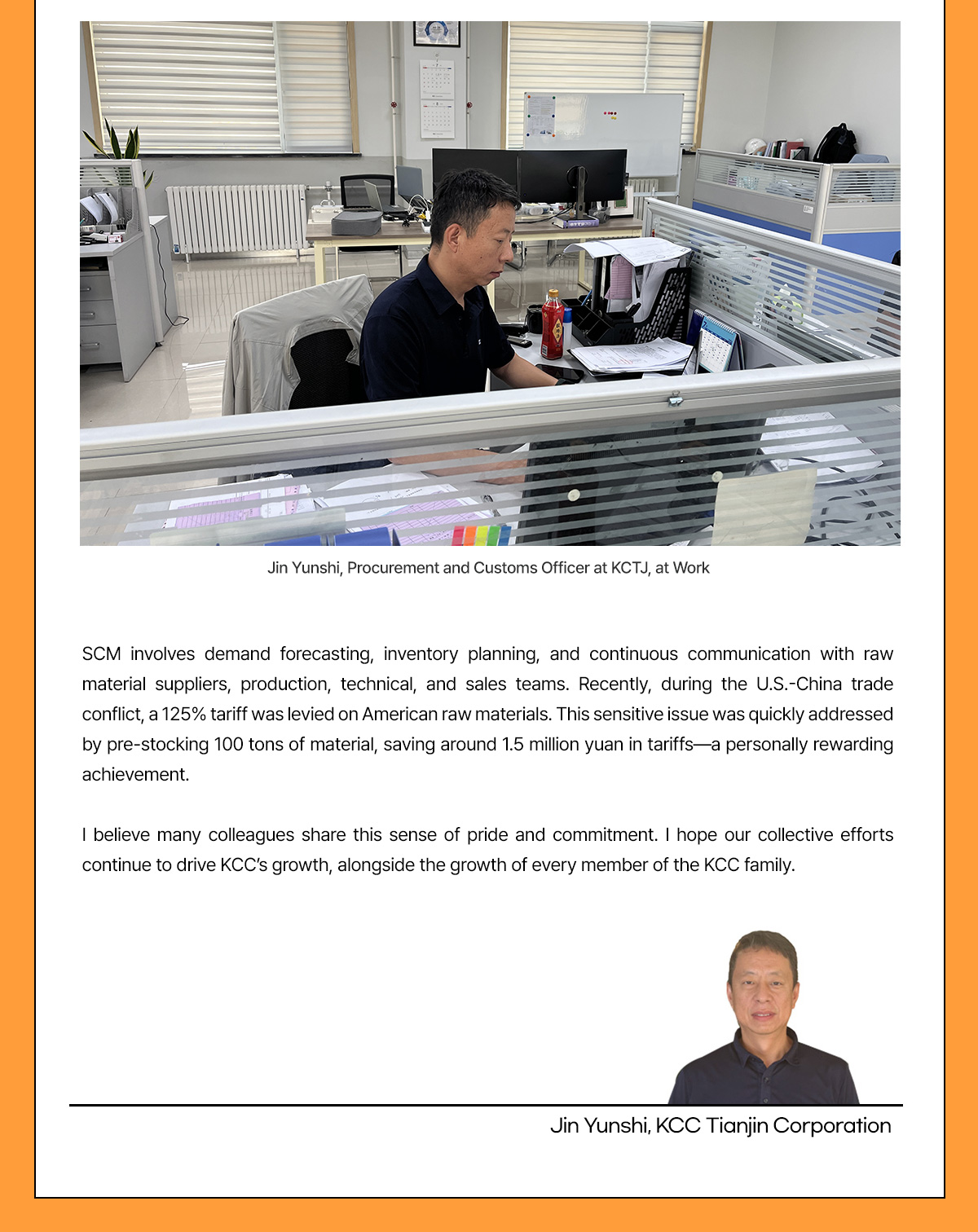 Jin Yunshi, Procurement and Customs Officer at KCTJ, at Work

SCM involves demand forecasting, inventory planning, and continuous communication with raw material suppliers, production, technical, and sales teams. Recently, during the U.S.-China trade conflict, a 125% tariff was levied on American raw materials. This sensitive issue was quickly addressed by pre-stocking 100 tons of material, saving around 1.5 million yuan in tariffs—a personally rewarding achievement.

I believe many colleagues share this sense of pride and commitment. I hope our collective efforts continue to drive KCC's growth, alongside the growth of every member of the KCC family.

Jin Yunshi, KCC Tianjin Corporation